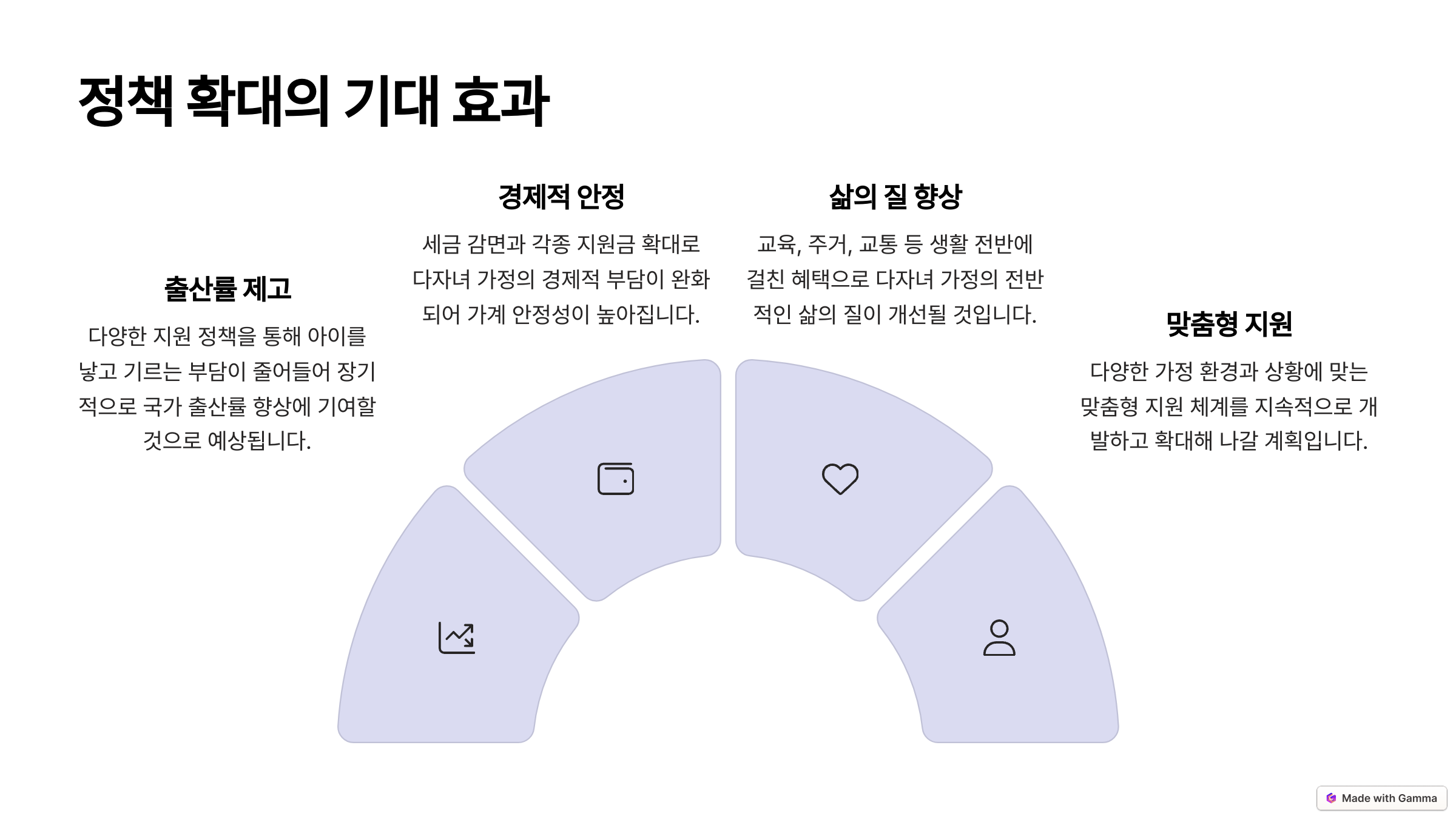 정책 확대의 기대 효과

출산률 제고

다양한 지원 정책을 통해 아이를 낳고 기르는 부담이 줄어들어 장기적으로 국가 출산률 향상에 기여할 것으로 예상됩니다.

경제적 안정

세금 감면과 각종 지원금 확대로 다자녀 가정의 경제적 부담이 완화되어 가계 안정성이 높아집니다.

삶의 질 향상

교육, 주거, 교통 등 생활 전반에 걸친 혜택으로 다자녀 가정의 전반적인 삶의 질이 개선될 것입니다.

맞춤형 지원

다양한 가정 환경과 상황에 맞는 맞춤형 지원 체계를 지속적으로 개발하고 확대해 나갈 계획입니다.

Made with Gamma